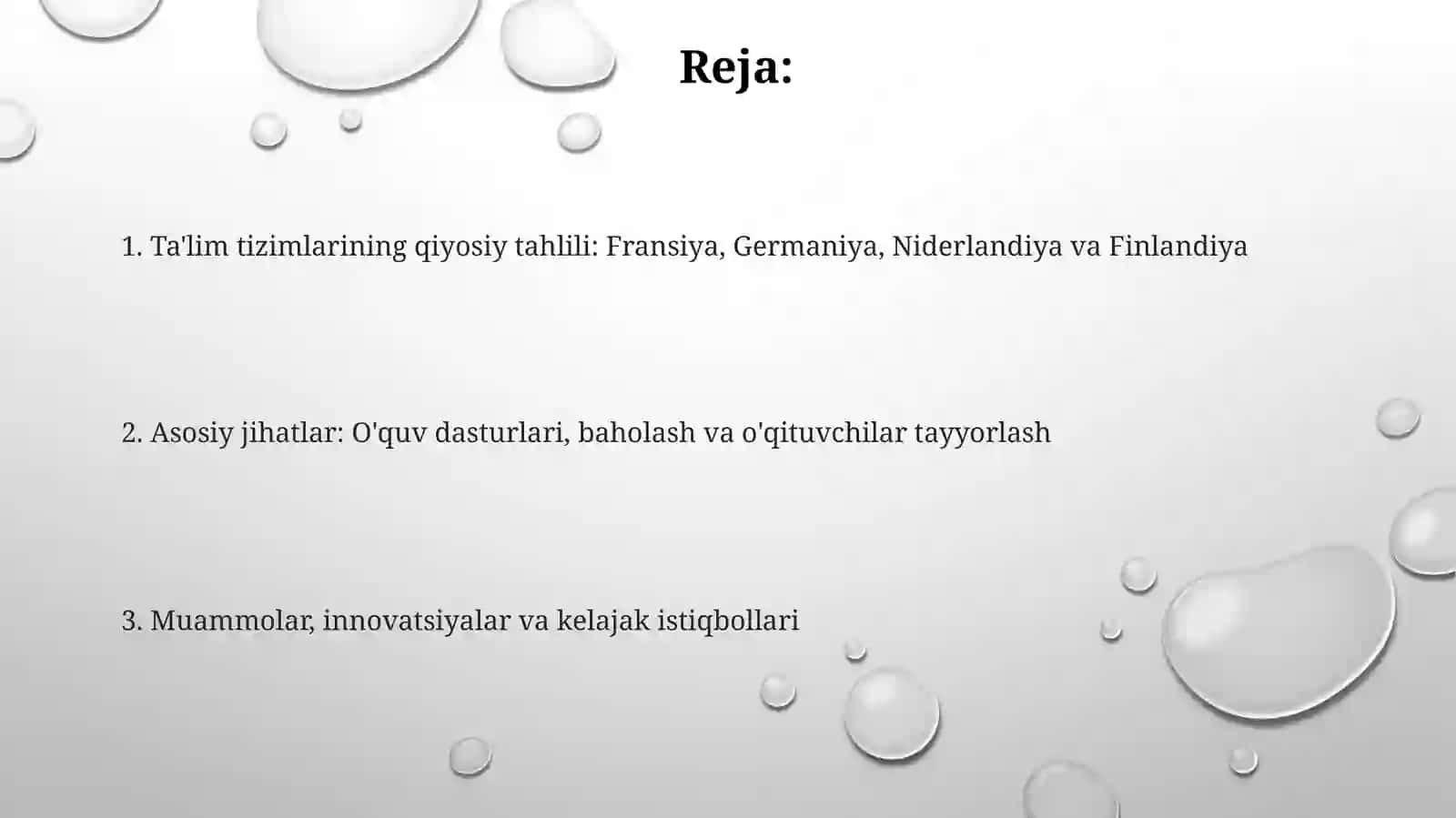 Reja:

1. Ta'lim tizimlarining qiyosiy tahlili: Fransiya, Germaniya, Niderlandiya va Finlandiya

2. Asosiy jihatlar: O'quv dasturlari, baholash va o'qituvchilar tayyorlash

3. Muammolar, innovatsiyalar va kelajak istiqbollari